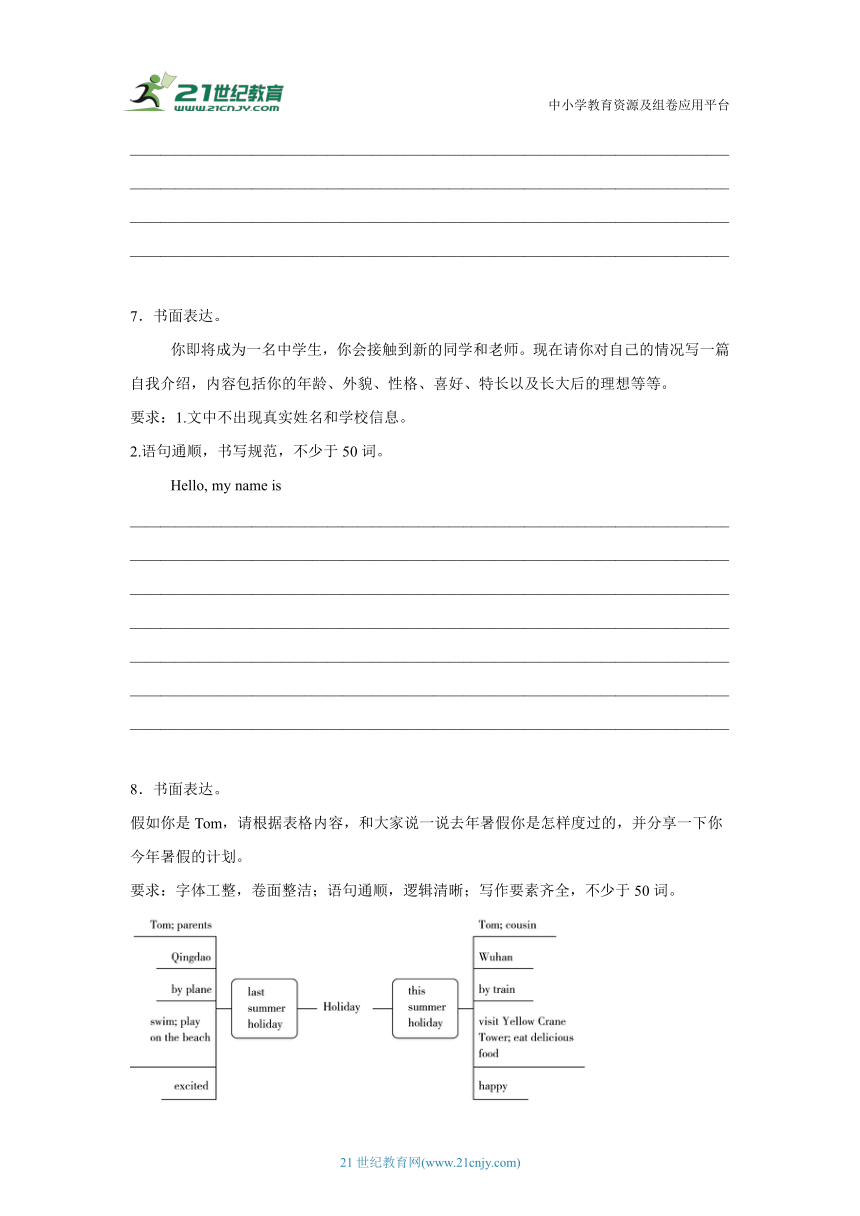 21世纪教育
www.21cnjy.com
中小学教育资源及组卷应用平台

7．书面表达。

你即将成为一名中学生，你会接触到新的同学和老师。现在请你对自己的情况写一篇自我介绍，内容包括你的年龄、外貌、性格、喜好、特长以及长大后的理想等等。

要求：1.文中不出现真实姓名和学校信息。

2.语句通顺，书写规范，不少于 50 词。

Hello, my name is

8．书面表达。

假如你是 Tom，请根据表格内容，和大家说一说去年暑假你是怎样度过的，并分享一下你今年暑假的计划。

要求：字体工整，卷面整洁；语句通顺，逻辑清晰；写作要素齐全，不少于 50 词。

Tom; parents
Qingdao
by plane
swim; play on the beach
excited
last summer holiday
Holiday
this summer holiday
Tom; cousin
Wuhan
by train
visit Yellow Crane Tower; eat delicious food
happy

21 世纪教育网(www.21cnjy.com)